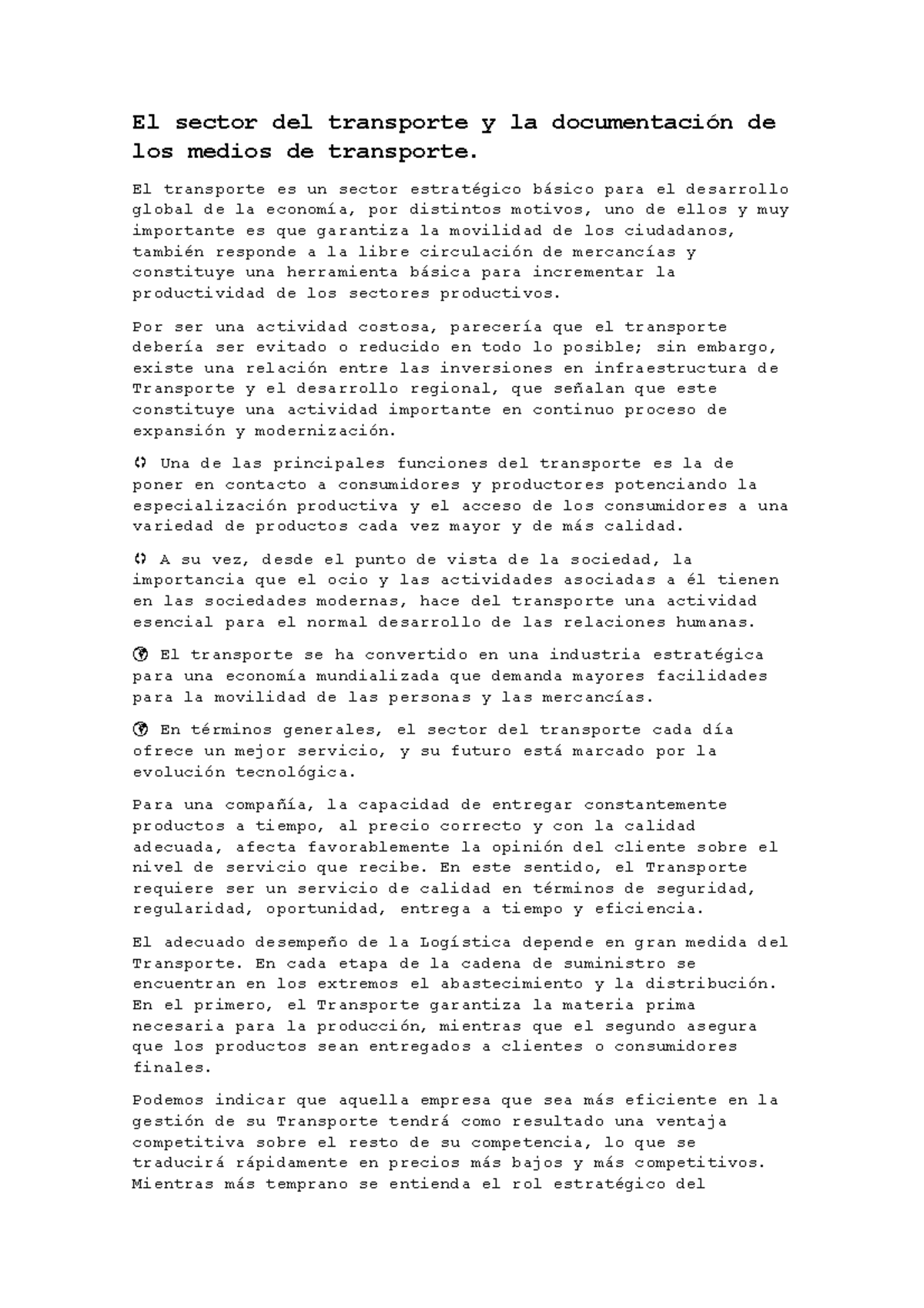 El sector del transporte y la documentación de los medios de transporte.

El transporte es un sector estratégico básico para el desarrollo global de la economía, por distintos motivos, uno de ellos y muy importante es que garantiza la movilidad de los ciudadanos, también responde a la libre circulación de mercancías y constituye una herramienta básica para incrementar la productividad de los sectores productivos.

Por ser una actividad costosa, parecería que el transporte debería ser evitado o reducido en todo lo posible; sin embargo, existe una relación entre las inversiones en infraestructura de Transporte y el desarrollo regional, que señalan que este constituye una actividad importante en continuo proceso de expansión y modernización.

Una de las principales funciones del transporte es la de poner en contacto a consumidores y productores potenciando la especialización productiva y el acceso de los consumidores a una variedad de productos cada vez mayor y de más calidad.

A su vez, desde el punto de vista de la sociedad, la importancia que el ocio y las actividades asociadas a él tienen en las sociedades modernas, hace del transporte una actividad esencial para el normal desarrollo de las relaciones humanas.

El transporte se ha convertido en una industria estratégica para una economía mundializada que demanda mayores facilidades para la movilidad de las personas y las mercancías.

En términos generales, el sector del transporte cada día ofrece un mejor servicio, y su futuro está marcado por la evolución tecnológica.

Para una compañía, la capacidad de entregar constantemente productos a tiempo, al precio correcto y con la calidad adecuada, afecta favorablemente la opinión del cliente sobre el nivel de servicio que recibe. En este sentido, el Transporte requiere ser un servicio de calidad en términos de seguridad, regularidad, oportunidad, entrega a tiempo y eficiencia.

El adecuado desempeño de la Logística depende en gran medida del Transporte. En cada etapa de la cadena de suministro se encuentran en los extremos el abastecimiento y la distribución. En el primero, el Transporte garantiza la materia prima necesaria para la producción, mientras que el segundo asegura que los productos sean entregados a clientes o consumidores finales.

Podemos indicar que aquella empresa que sea más eficiente en la gestión de su Transporte tendrá como resultado una ventaja competitiva sobre el resto de su competencia, lo que se traducirá rápidamente en precios más bajos y más competitivos. Mientras más temprano se entienda el rol estratégico del